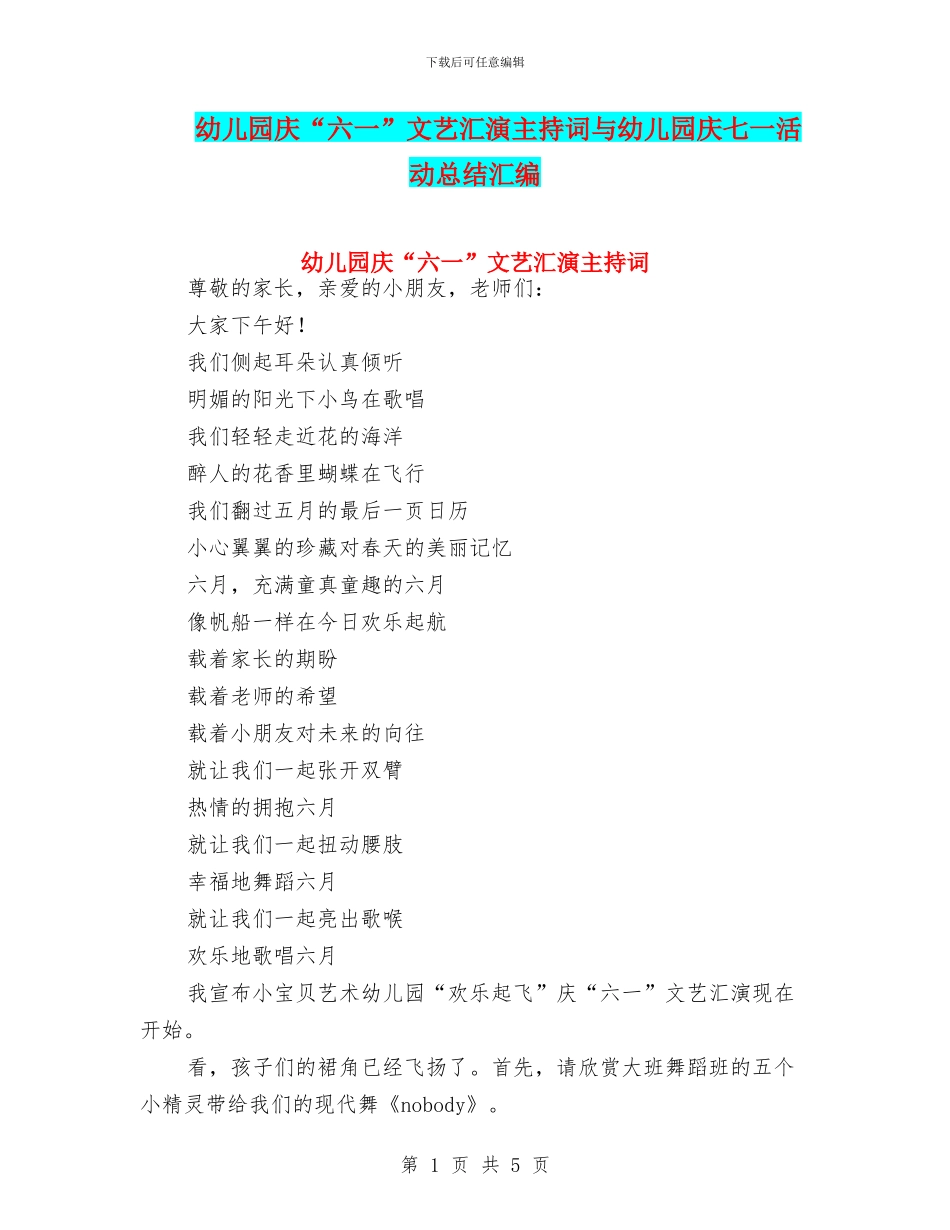 下载后可任意编辑

幼儿园庆“六一”文艺汇演主持词与幼儿园庆七一活动总结汇编

幼儿园庆“六一”文艺汇演主持词

尊敬的家长，亲爱的小朋友，老师们：

大家下午好！

我们侧起耳朵认真倾听

明媚的阳光下小鸟在歌唱

我们轻轻走近花的海洋

醉人的花香里蝴蝶在飞行

我们翻过五月的最后一页日历

小心翼翼的珍藏对春天的美丽记忆

六月，充满童真童趣的六月

像帆船一样在今日欢乐起航

载着家长的期盼

载着老师的希望

载着小朋友对未来的向往

就让我们一起张开双臂

热情的拥抱六月

就让我们一起扭动腰肢

幸福地舞蹈六月

就让我们一起亮出歌喉

欢乐地歌唱六月

我宣布小宝贝艺术幼儿园“欢乐起飞”庆“六一”文艺汇演现在开始。

看，孩子们的裙角已经飞扬了。首先，请欣赏大班舞蹈班的五个小精灵带给我们的现代舞《nobody》。

第 1 页 共 5 页